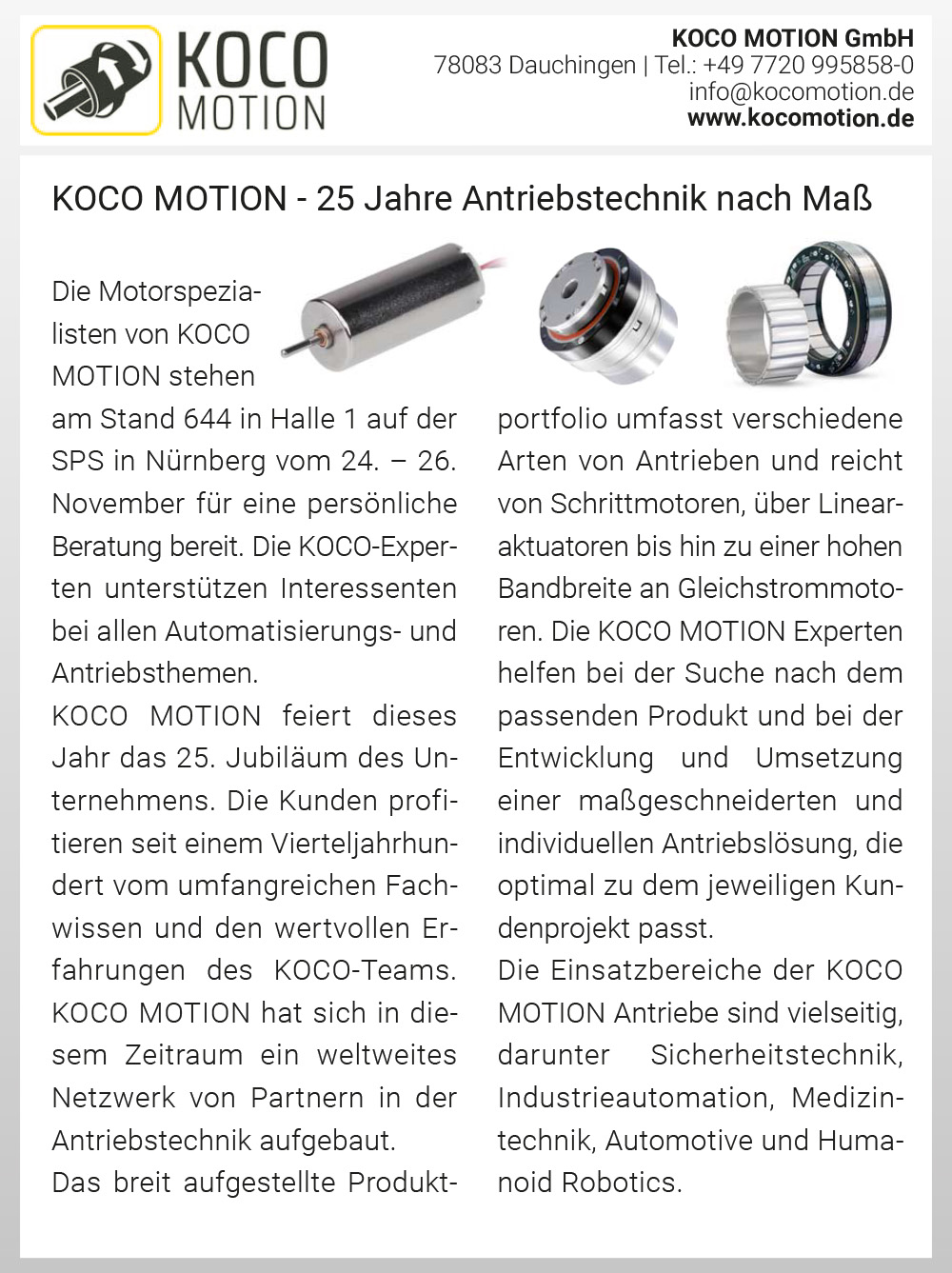 KOCO MOTION

KOCO MOTION GmbH
78083 Dauchingen | Tel.: +49 7720 995858-0
info@kocomotion.de
www.kocomotion.de

KOCO MOTION - 25 Jahre Antriebstechnik nach Maß

Die Motorspezialisten von KOCO MOTION stehen am Stand 644 in Halle 1 auf der SPS in Nürnberg vom 24. – 26. November für eine persönliche Beratung bereit. Die KOCO-Experten unterstützen Interessenten bei allen Automatisierungs- und Antriebsthemen.

KOCO MOTION feiert dieses Jahr das 25. Jubiläum des Unternehmens. Die Kunden profitieren seit einem Vierteljahrhundert vom umfangreichen Fachwissen und den wertvollen Erfahrungen des KOCO-Teams. KOCO MOTION hat sich in diesem Zeitraum ein weltweites Netzwerk von Partnern in der Antriebstechnik aufgebaut.

Das breit aufgestellte Produktportfolio umfasst verschiedene Arten von Antrieben und reicht von Schrittmotoren, über Linearaktuatoren bis hin zu einer hohen Bandbreite an Gleichstrommotoren. Die KOCO MOTION Experten helfen bei der Suche nach dem passenden Produkt und bei der Entwicklung und Umsetzung einer maßgeschneiderten und individuellen Antriebslösung, die optimal zu dem jeweiligen Kundenprojekt passt.

Die Einsatzbereiche der KOCO MOTION Antriebe sind vielseitig, darunter Sicherheitstechnik, Industrieautomation, Medizintechnik, Automotive und Humanoid Robotics.